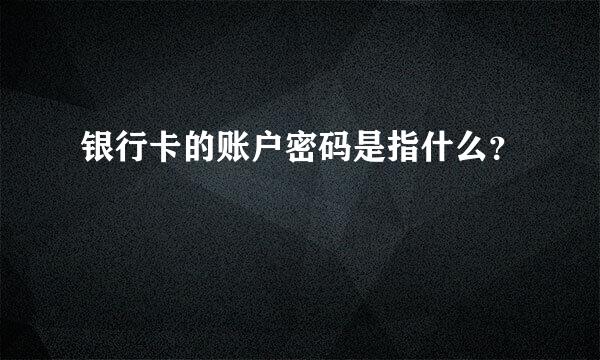 银行卡的账户密码是指什么?